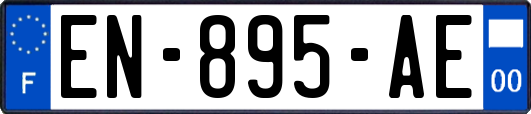 F
EN-895-AE
00